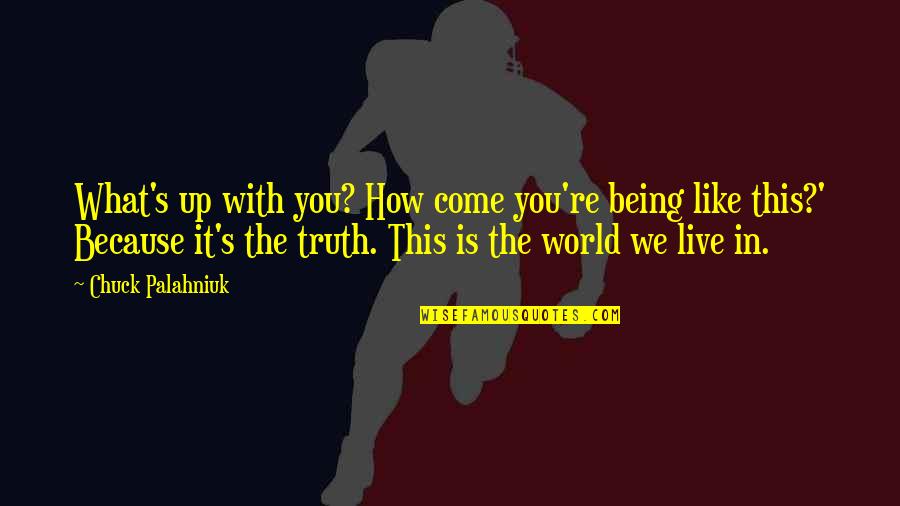 What's up with you? How come you're being like this?' Because it's the truth. This is the world we live in.

~ Chuck Palahniuk

WISEFAMOUSQUOTES.COM